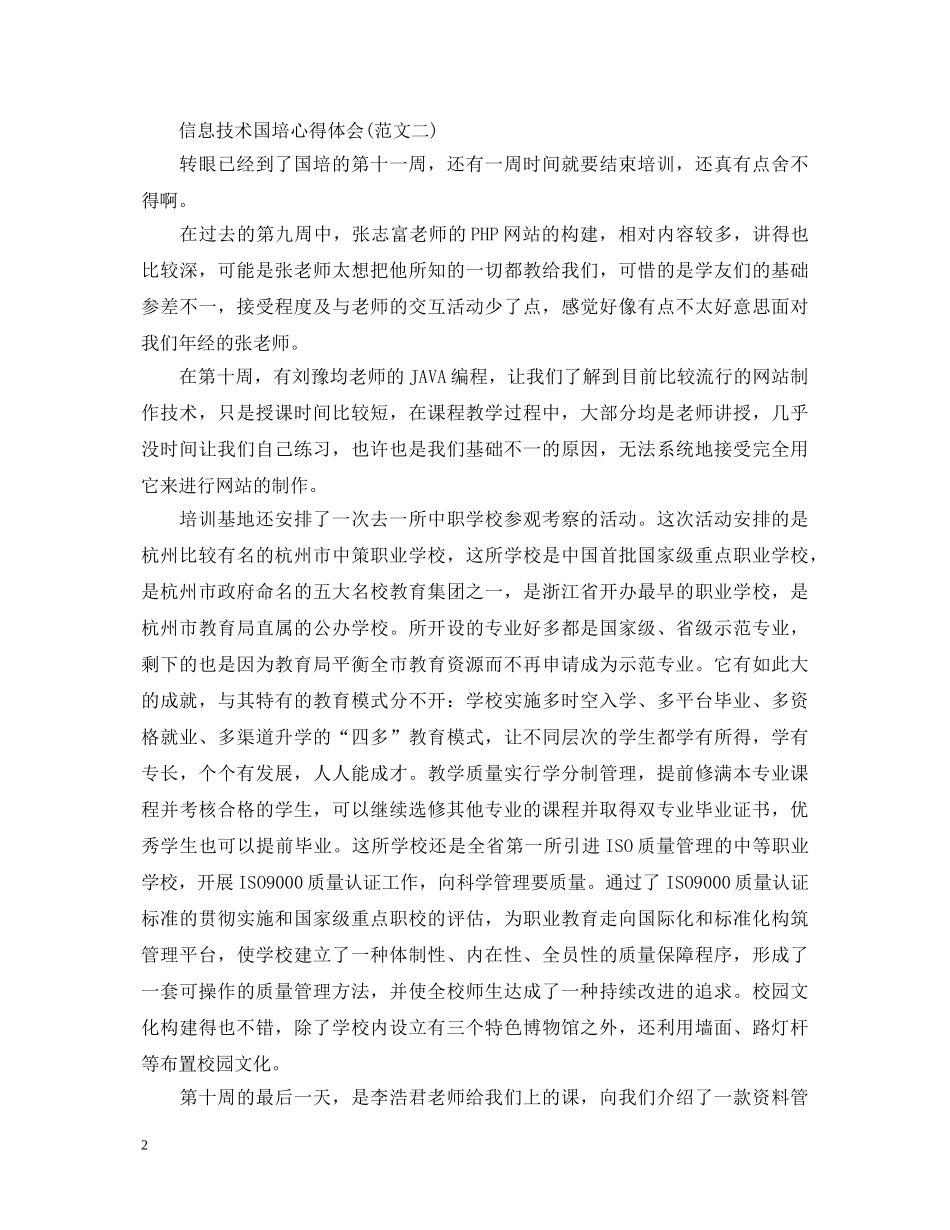 信息技术国培心得体会(范文二)

转眼已经到了国培的第十一周，还有一周时间就要结束培训，还真有点舍不得啊。

在过去的第九周中，张志富老师的PHP网站的构建，相对内容较多，讲得也比较深，可能是张老师太想把他所知的一切都教给我们，可惜的是学友们的基础参差不一，接受程度及与老师的交互活动少了点，感觉好像有点不太好意思面对我们年经的张老师。

在第十周，有刘豫均老师的JAVA编程，让我们了解到目前比较流行的网站制作技术，只是授课时间比较短，在课程教学过程中，大部分均是老师讲授，几乎没时间让我们自己练习，也许也是我们基础不一的原因，无法系统地接受完全用它来进行网站的制作。

培训基地还安排了一次去一所中职学校参观考察的活动。这次活动安排的是杭州比较有名的杭州市中策职业学校，这所学校是中国首批国家级重点职业学校，是杭州市政府命名的五大名校教育集团之一，是浙江省开办最早的职业学校，是杭州市教育局直属的公办学校。所开设的专业好多都是国家级、省级示范专业，剩下的也是因为教育局平衡全市教育资源而不再申请成为示范专业。它有如此大的成就，与其特有的教育模式分不开：学校实施多时空入学、多平台毕业、多资格就业、多渠道升学的“四多”教育模式，让不同层次的学生都学有所得，学有专长，个个有发展，人人能成才。教学质量实行学分制管理，提前修满本专业课程并考核合格的学生，可以继续选修其他专业的课程并取得双专业毕业证书，优秀学生也可以提前毕业。这所学校还是全省第一所引进ISO质量管理的中等职业学校，开展ISO9000质量认证工作，向科学管理要质量。通过了ISO9000质量认证标准的贯彻实施和国家级重点职校的评估，为职业教育走向国际化和标准化构筑管理平台，使学校建立了一种体制性、内在性、全员性的质量保障程序，形成了一套可操作的质量管理方法，并使全校师生达成了一种持续改进的追求。校园文化构建得也不错，除了学校内设立有三个特色博物馆之外，还利用墙面、路灯杆等布置校园文化。

第十周的最后一天，是李浩君老师给我们上的课，向我们介绍了一款资料管

2